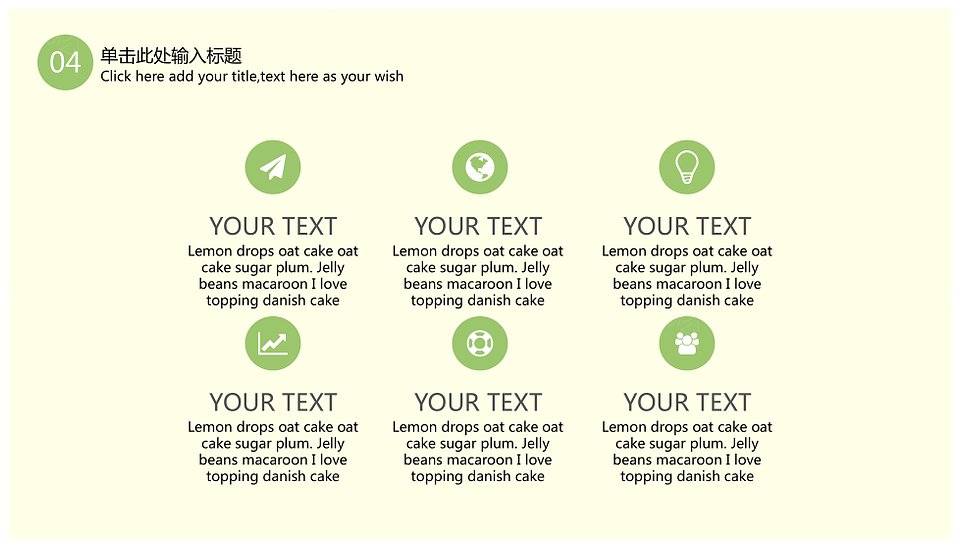 04

单击此处输入标题
Click here add your title,text here as your wish

YOUR TEXT
Lemon drops oat cake oat cake sugar plum. Jelly beans macaroon I love topping danish cake

YOUR TEXT
Lemon drops oat cake oat cake sugar plum. Jelly beans macaroon I love topping danish cake

YOUR TEXT
Lemon drops oat cake oat cake sugar plum. Jelly beans macaroon I love topping danish cake

YOUR TEXT
Lemon drops oat cake oat cake sugar plum. Jelly beans macaroon I love topping danish cake

YOUR TEXT
Lemon drops oat cake oat cake sugar plum. Jelly beans macaroon I love topping danish cake

YOUR TEXT
Lemon drops oat cake oat cake sugar plum. Jelly beans macaroon I love topping danish cake